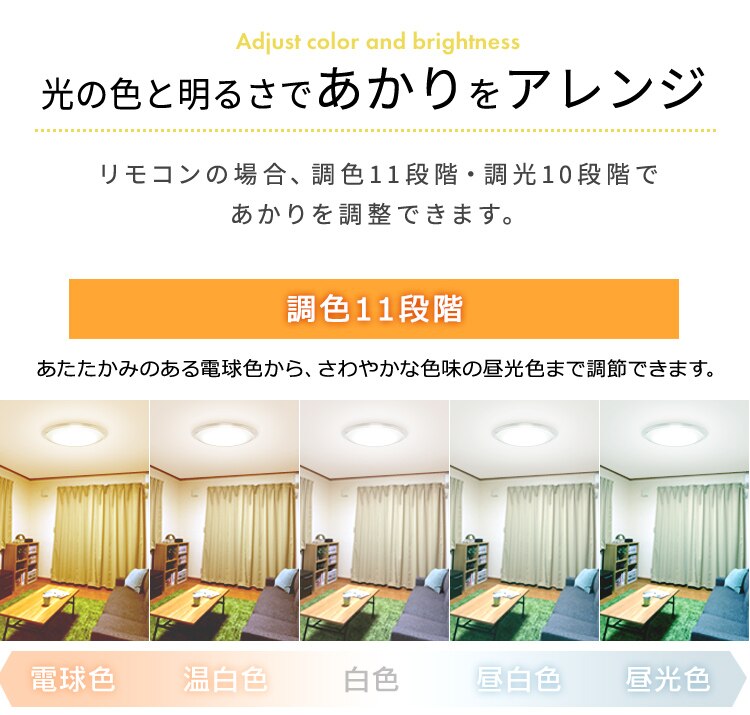 Adjust color and brightness

光の色と明るさであかりをアレンジ

リモコンの場合、調色11段階・調光10段階であかりを調整できます。

調色11段階

あたたかみのある電球色から、さわやかな色味の昼光色まで調節できます。

電球色　温白色　白色　昼白色　昼光色